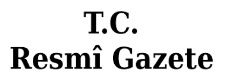 T.C.
Resmî Gazete